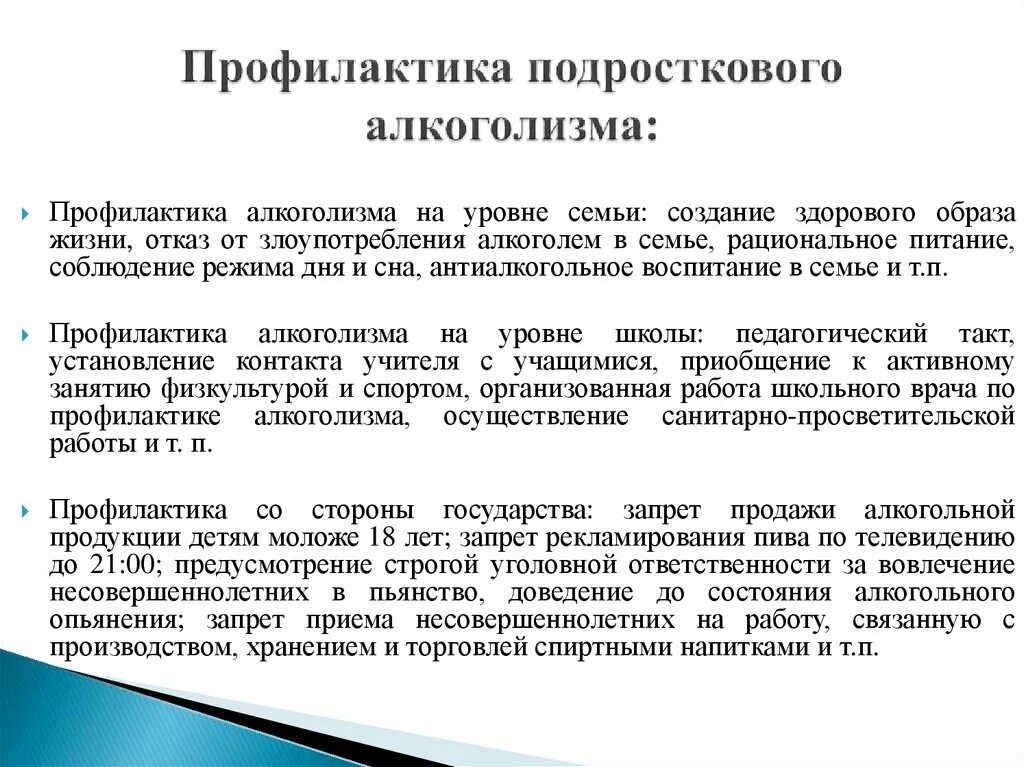 Профилактика подросткового алкоголизма:

Профилактика алкоголизма на уровне семьи: создание здорового образа жизни, отказ от злоупотребления алкоголем в семье, рациональное питание, соблюдение режима дня и сна, антиалкогольное воспитание в семье и т.п.

Профилактика алкоголизма на уровне школы: педагогический такт, установление контакта учителя с учащимися, приобщение к активному занятию физкультурой и спортом, организованная работа школьного врача по профилактике алкоголизма, осуществление санитарно-просветительской работы и т. п.

Профилактика со стороны государства: запрет продажи алкогольной продукции детям моложе 18 лет; запрет рекламирования пива по телевидению до 21:00; предусмотрение строгой уголовной ответственности за вовлечение несовершеннолетних в пьянство, доведение до состояния алкогольного опьянения; запрет приема несовершеннолетних на работу, связанную с производством, хранением и торговлей спиртными напитками и т.п.